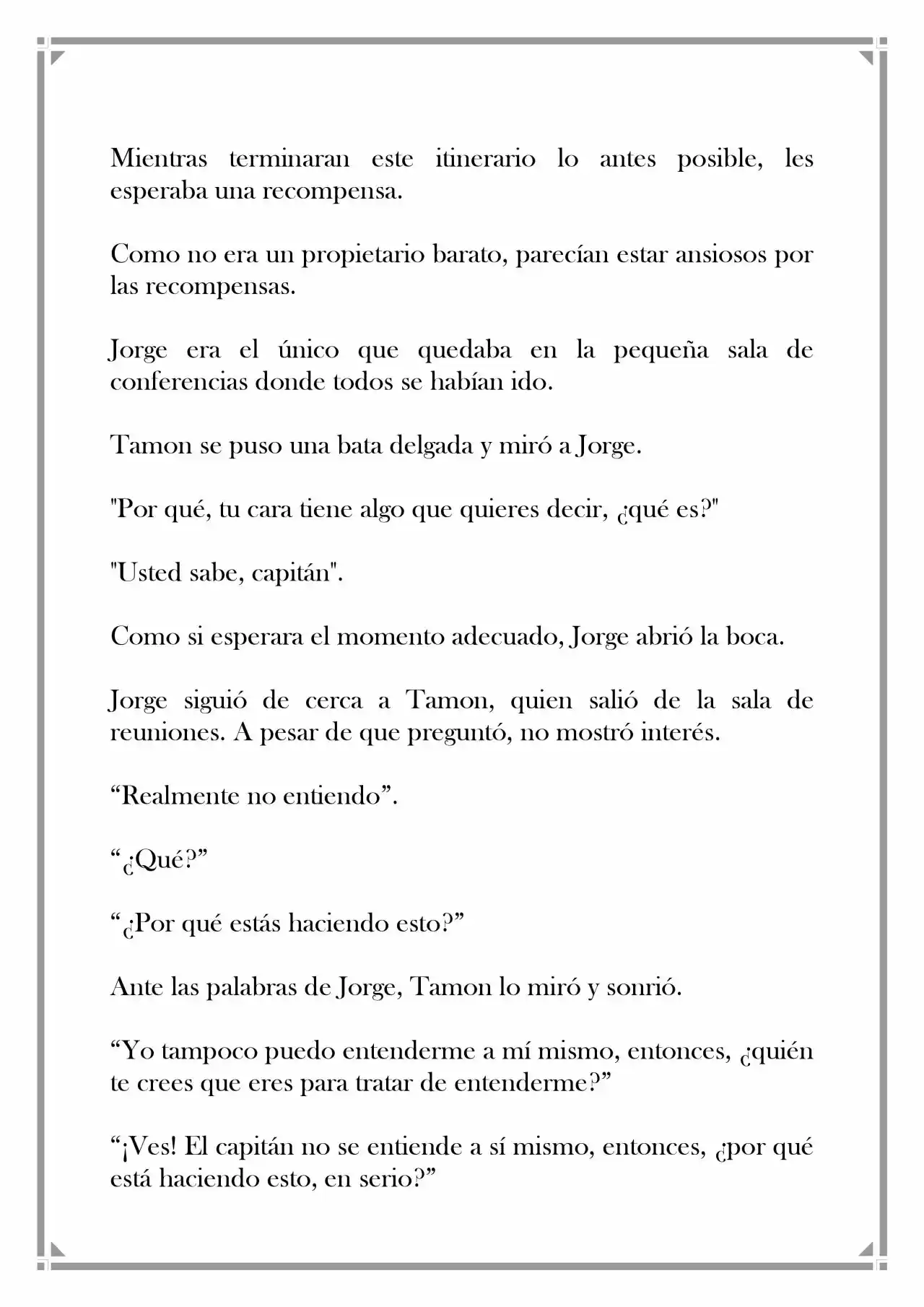 Mientras terminaran este itinerario lo antes posible, les esperaba una recompensa.

Como no era un propietario barato, parecían estar ansiosos por las recompensas.

Jorge era el único que quedaba en la pequeña sala de conferencias donde todos se habían ido.

Tamon se puso una bata delgada y miró a Jorge.

"Por qué, tu cara tiene algo que quieres decir, ¿qué es?"

"Usted sabe, capitán".

Como si esperara el momento adecuado, Jorge abrió la boca.

Jorge siguió de cerca a Tamon, quien salió de la sala de reuniones. A pesar de que preguntó, no mostró interés.

"Realmente no entiendo".

"¿Qué?"

"¿Por qué estás haciendo esto?"

Ante las palabras de Jorge, Tamon lo miró y sonrió.

"Yo tampoco puedo entenderme a mí mismo, entonces, ¿quién te crees que eres para tratar de entenderme?"

"¡Ves! El capitán no se entiende a sí mismo, entonces, ¿por qué está haciendo esto, en serio?"